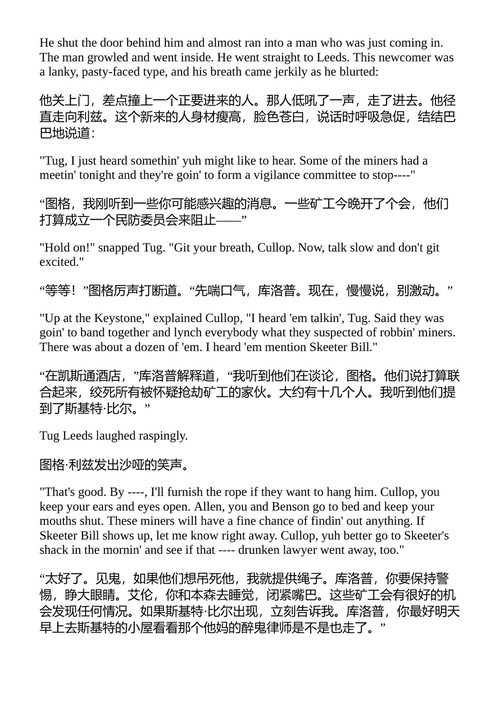 He shut the door behind him and almost ran into a man who was just coming in. The man growled and went inside. He went straight to Leeds. This newcomer was a lanky, pasty-faced type, and his breath came jerkily as he blurted:

他关上门，差点撞上一个正要进来的人。那人低吼了一声，走了进去。他径直走向利兹。这个新来的人身材瘦高，脸色苍白，说话时呼吸急促，结结巴巴地说道：

"Tug, I just heard somethin' yuh might like to hear. Some of the miners had a meetin' tonight and they're goin' to form a vigilance committee to stop----"

“图格，我刚听到一些你可能感兴趣的消息。一些矿工今晚开了个会，他们打算成立一个民防委员会来阻止——”

"Hold on!" snapped Tug. "Git your breath, Cullop. Now, talk slow and don't git excited."

“等等！”图格厉声打断道。“先喘口气，库洛普。现在，慢慢说，别激动。”

"Up at the Keystone," explained Cullop, "I heard 'em talkin', Tug. Said they was goin' to band together and lynch everybody what they suspected of robbin' miners. There was about a dozen of 'em. I heard 'em mention Skeeter Bill."

“在凯斯通酒店，”库洛普解释道，“我听到他们在谈论，图格。他们说打算联合起来，绞死所有被怀疑抢劫矿工的家伙。大约有十几个人。我听到他们提到了斯基特·比尔。”

Tug Leeds laughed raspingly.

图格·利兹发出沙哑的笑声。

"That's good. By ----, I'll furnish the rope if they want to hang him. Cullop, you keep your ears and eyes open. Allen, you and Benson go to bed and keep your mouths shut. These miners will have a fine chance of findin' out anything. If Skeeter Bill shows up, let me know right away. Cullop, yuh better go to Skeeter's shack in the mornin' and see if that ---- drunken lawyer went away, too."

“太好了。见鬼，如果他们想吊死他，我就提供绳子。库洛普，你要保持警惕，睁大眼睛。艾伦，你和本森去睡觉，闭紧嘴巴。这些矿工会有很好的机会发现任何情况。如果斯基特·比尔出现，立刻告诉我。库洛普，你最好明天早上去斯基特的小屋看看那个他妈的醉鬼律师是不是也走了。”